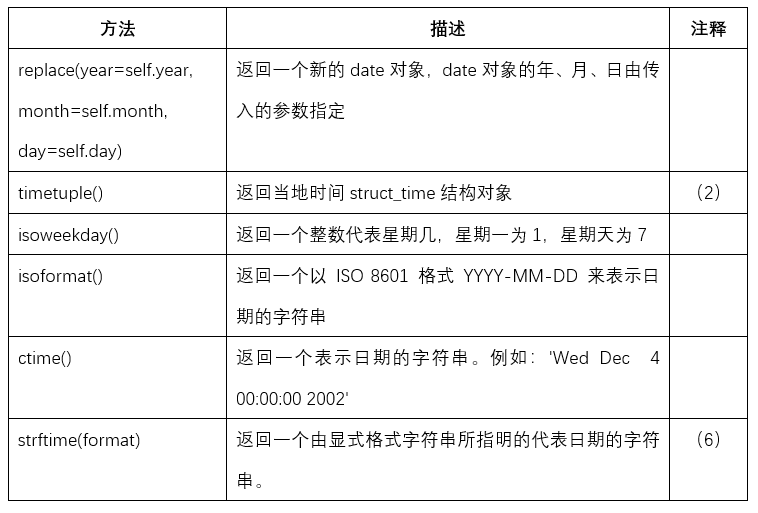 | 方法 | 描述 | 注释 |
|---|---|---|
| replace(year=self.year, month=self.month, day=self.day) | 返回一个新的 date 对象，date 对象的年、月、日由传入的参数指定 | |
| timetuple() | 返回当地时间 struct_time 结构对象 | (2) |
| isoweekday() | 返回一个整数代表星期几，星期一为 1，星期天为 7 | |
| isoformat() | 返回一个以 ISO 8601 格式 YYYY-MM-DD 来表示日期的字符串 | |
| ctime() | 返回一个表示日期的字符串。例如：'Wed Dec 4 00:00:00 2002' | |
| strftime(format) | 返回一个由显式格式字符串所指明的代表日期的字符串。 | (6) |